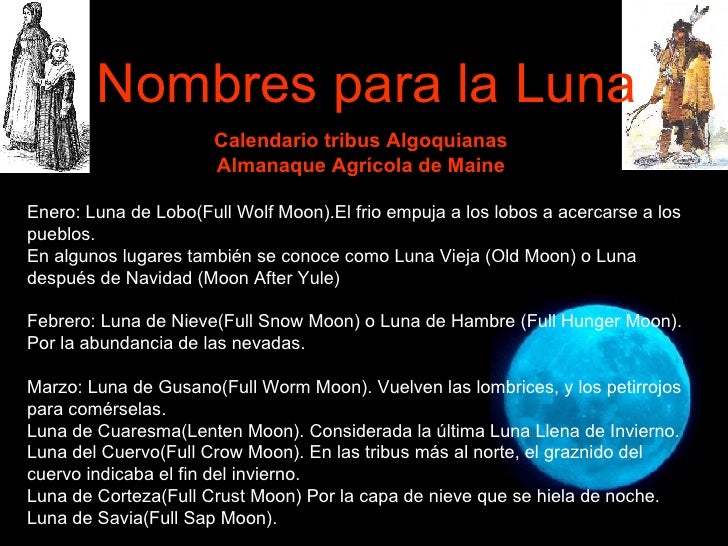 Nombres para la Luna

Calendario tribus Algoquianas
Almanaque Agrícola de Maine

Enero: Luna de Lobo(Full Wolf Moon).El frio empuja a los lobos a acercarse a los pueblos.
En algunos lugares también se conoce como Luna Vieja (Old Moon) o Luna después de Navidad (Moon After Yule)

Febrero: Luna de Nieve(Full Snow Moon) o Luna de Hambre (Full Hunger Moon). Por la abundancia de las nevadas.

Marzo: Luna de Gusano(Full Worm Moon). Vuelven las lombrices, y los petirrojos para comérselas.
Luna de Cuaresma(Lenten Moon). Considerada la última Luna Llena de Invierno.
Luna del Cuervo(Full Crow Moon). En las tribus más al norte, el graznido del cuervo indicaba el fin del invierno.
Luna de Corteza(Full Crust Moon) Por la capa de nieve que se hiela de noche.
Luna de Savia(Full Sap Moon).